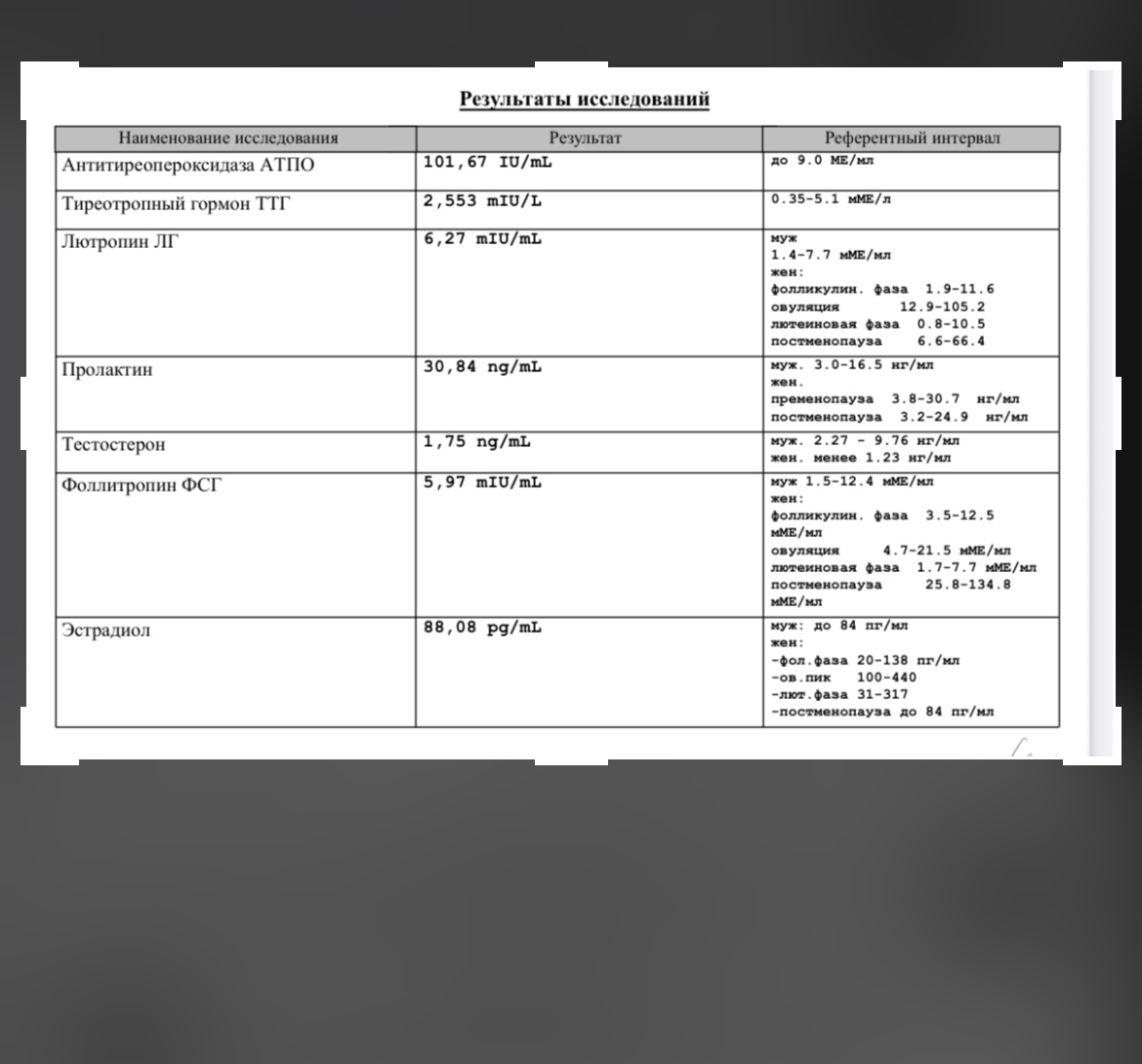 Результаты исследований

| Наименование исследования | Результат | Референтный интервал |
|---|---|---|
| Антитиреопероксидаза АТПО | 101,67 IU/mL | до 9.0 МЕ/мл |
| Тиреотропный гормон ТТГ | 2,553 mIU/L | 0.35-5.1 мМЕ/л |
| Лютропин ЛГ | 6,27 mIU/mL | муж 1.4-7.7 мМЕ/мл жен: фолликулин. фаза 1.9-11.6 овуляция 12.9-105.2 лютеиновая фаза 0.8-10.5 постменопауза 6.6-66.4 |
| Пролактин | 30,84 ng/mL | муж. 3.0-16.5 нг/мл жен. пременопауза 3.8-30.7 нг/мл постменопауза 3.2-24.9 нг/мл |
| Тестостерон | 1,75 ng/mL | муж. 2.27 - 9.76 нг/мл жен. менее 1.23 нг/мл |
| Фоллитропин ФСГ | 5,97 mIU/mL | муж 1.5-12.4 мМЕ/мл жен: фолликулин. фаза 3.5-12.5 мМЕ/мл овуляция 4.7-21.5 мМЕ/мл лютеиновая фаза 1.7-7.7 мМЕ/мл постменопауза 25.8-134.8 мМЕ/мл |
| Эстрадиол | 88,08 pg/mL | муж: до 84 пг/мл жен: -фол.фаза 20-138 пг/мл -ов.пик 100-440 -лют.фаза 31-317 -постменопауза до 84 пг/мл |